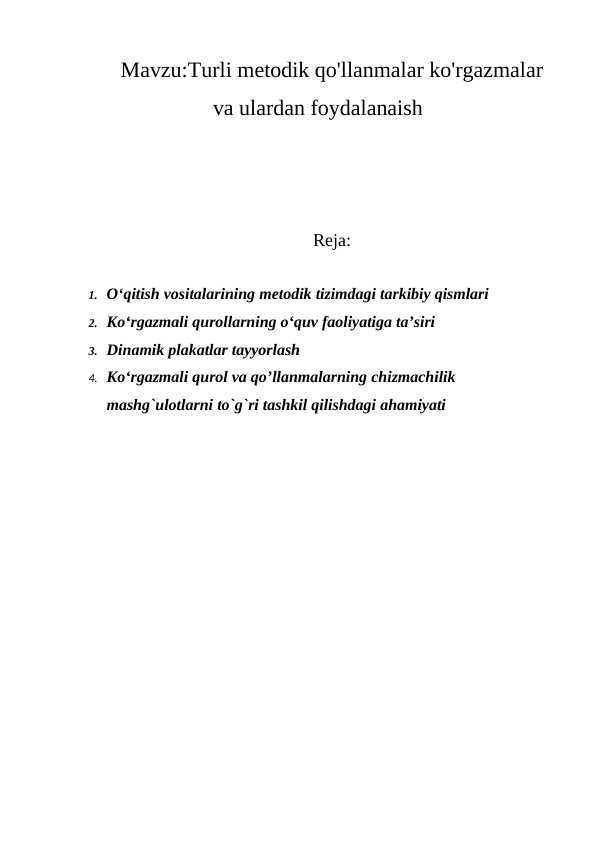 Mavzu:Turli metodik qo'llanmalar ko'rgazmalar va ulardan foydalanaish

Reja:

1. O‘qitish vositalarining metodik tizimdagi tarkibiy qismlari
2. Ko‘rgazmali qurollarning o‘quv faoliyatiga ta’siri
3. Dinamik plakatlar tayyorlash
4. Ko‘rgazmali qurol va qo’llanmalarning chizmachilik mashg`ulotlarni to`g`ri tashkil qilishdagi ahamiyati